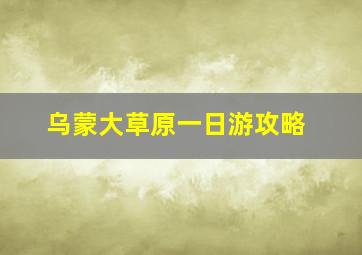 乌蒙大草原一日游攻略